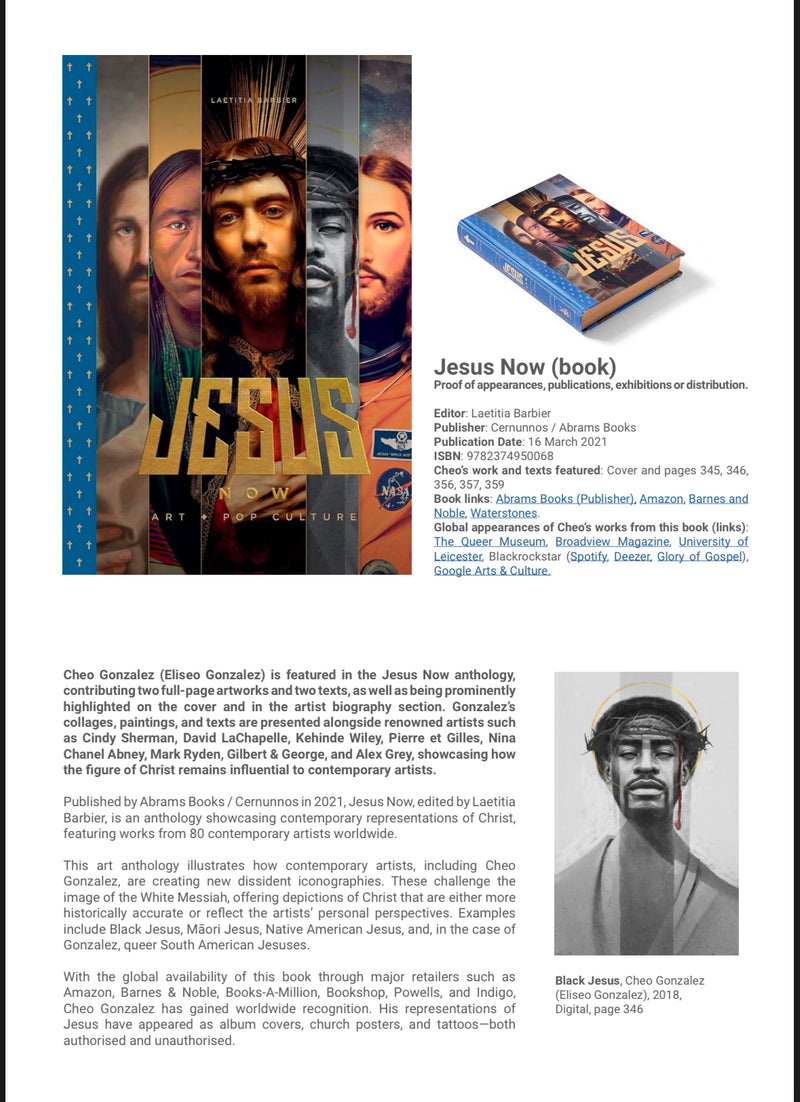 LAETITIA BARBIER

JESUS

NOW

ART + POP CULTURE

Jesus Now (book)

Proof of appearances, publications, exhibitions or distribution.

Editor: Laetitia Barbier
Publisher: Cernunnos / Abrams Books
Publication Date: 16 March 2021
ISBN: 9782374950068
Cheo's work and texts featured: Cover and pages 345, 346, 356, 357, 359
Book links: Abrams Books (Publisher), Amazon, Barnes and Noble, Waterstones.
Global appearances of Cheo's works from this book (links): The Queer Museum, Broadview Magazine, University of Leicester, Blackrockstar (Spotify, Deezer, Glory of Gospel), Google Arts & Culture.

Cheo Gonzalez (Eliseo Gonzalez) is featured in the Jesus Now anthology, contributing two full-page artworks and two texts, as well as being prominently highlighted on the cover and in the artist biography section. Gonzalez's collages, paintings, and texts are presented alongside renowned artists such as Cindy Sherman, David LaChapelle, Kehinde Wiley, Pierre et Gilles, Nina Chanel Abney, Mark Ryden, Gilbert & George, and Alex Grey, showcasing how the figure of Christ remains influential to contemporary artists.

Published by Abrams Books / Cernunnos in 2021, Jesus Now, edited by Laetitia Barbier, is an anthology showcasing contemporary representations of Christ, featuring works from 80 contemporary artists worldwide.

This art anthology illustrates how contemporary artists, including Cheo Gonzalez, are creating new dissident iconographies. These challenge the image of the White Messiah, offering depictions of Christ that are either more historically accurate or reflect the artists' personal perspectives. Examples include Black Jesus, Māori Jesus, Native American Jesus, and, in the case of Gonzalez, queer South American Jesuses.

With the global availability of this book through major retailers such as Amazon, Barnes & Noble, Books-A-Million, Bookshop, Powells, and Indigo, Cheo Gonzalez has gained worldwide recognition. His representations of Jesus have appeared as album covers, church posters, and tattoos—both authorised and unauthorised.

Black Jesus, Cheo Gonzalez (Eliseo Gonzalez), 2018, Digital, page 346